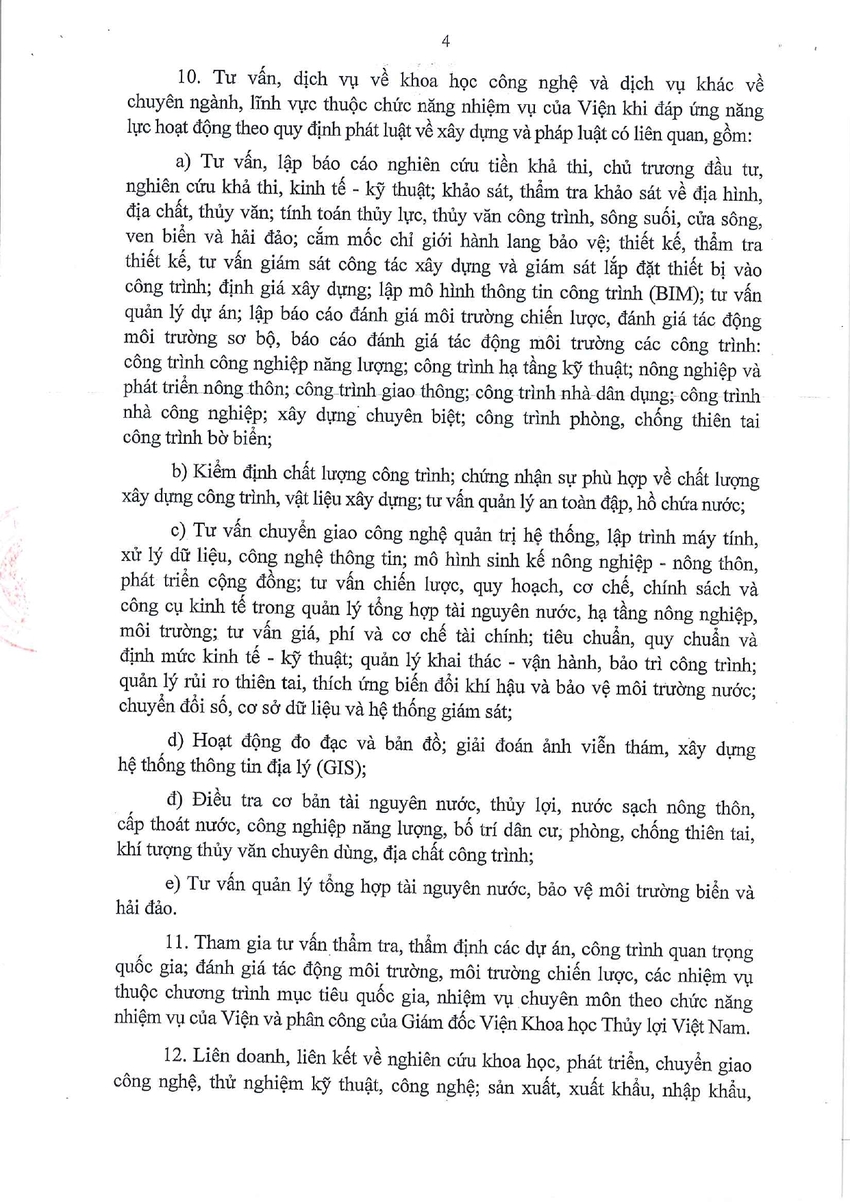 4

10. Tư vấn, dịch vụ về khoa học công nghệ và dịch vụ khác về chuyên ngành, lĩnh vực thuộc chức năng nhiệm vụ của Viện khi đáp ứng năng lực hoạt động theo quy định phát luật về xây dựng và pháp luật có liên quan, gồm:

a) Tư vấn, lập báo cáo nghiên cứu tiền khả thi, chủ trương đầu tư, nghiên cứu khả thi, kinh tế - kỹ thuật; khảo sát, thẩm tra khảo sát về địa hình, địa chất, thủy văn; tính toán thủy lực, thủy văn công trình, sông suối, cửa sông, ven biển và hải đảo; cắm mốc chỉ giới hành lang bảo vệ; thiết kế, thẩm tra thiết kế, tư vấn giám sát công tác xây dựng và giám sát lắp đặt thiết bị vào công trình; định giá xây dựng; lập mô hình thông tin công trình (BIM); tư vấn quản lý dự án; lập báo cáo đánh giá môi trường chiến lược, đánh giá tác động môi trường sơ bộ, báo cáo đánh giá tác động môi trường các công trình: công trình công nghiệp năng lượng; công trình hạ tầng kỹ thuật; nông nghiệp và phát triển nông thôn; công trình giao thông; công trình nhà dân dụng; công trình nhà công nghiệp; xây dựng chuyên biệt; công trình phòng, chống thiên tai công trình bờ biển;

b) Kiểm định chất lượng công trình; chứng nhận sự phù hợp về chất lượng xây dựng công trình, vật liệu xây dựng; tư vấn quản lý an toàn đập, hồ chứa nước;

c) Tư vấn chuyển giao công nghệ quản trị hệ thống, lập trình máy tính, xử lý dữ liệu, công nghệ thông tin; mô hình sinh kế nông nghiệp - nông thôn, phát triển cộng đồng; tư vấn chiến lược, quy hoạch, cơ chế, chính sách và công cụ kinh tế trong quản lý tổng hợp tài nguyên nước, hạ tầng nông nghiệp, môi trường; tư vấn giá, phí và cơ chế tài chính; tiêu chuẩn, quy chuẩn và định mức kinh tế - kỹ thuật; quản lý khai thác - vận hành, bảo trì công trình; quản lý rủi ro thiên tai, thích ứng biến đổi khí hậu và bảo vệ môi trường nước; chuyển đổi số, cơ sở dữ liệu và hệ thống giám sát;

d) Hoạt động đo đạc và bản đồ; giải đoán ảnh viễn thám, xây dựng hệ thống thông tin địa lý (GIS);

đ) Điều tra cơ bản tài nguyên nước, thủy lợi, nước sạch nông thôn, cấp thoát nước, công nghiệp năng lượng, bố trí dân cư, phòng, chống thiên tai, khí tượng thủy văn chuyên dùng, địa chất công trình;

e) Tư vấn quản lý tổng hợp tài nguyên nước, bảo vệ môi trường biển và hải đảo.

11. Tham gia tư vấn thẩm tra, thẩm định các dự án, công trình quan trọng quốc gia; đánh giá tác động môi trường, môi trường chiến lược, các nhiệm vụ thuộc chương trình mục tiêu quốc gia, nhiệm vụ chuyên môn theo chức năng nhiệm vụ của Viện và phân công của Giám đốc Viện Khoa học Thủy lợi Việt Nam.

12. Liên doanh, liên kết về nghiên cứu khoa học, phát triển, chuyển giao công nghệ, thử nghiệm kỹ thuật, công nghệ; sản xuất, xuất khẩu, nhập khẩu,